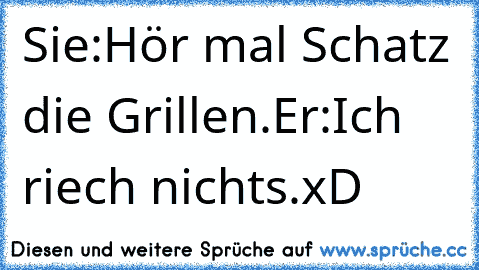 Sie:Hör mal Schatz die Grillen.Er:Ich riech nichts.xD

Diesen und weitere Sprüche auf www.sprüche.cc